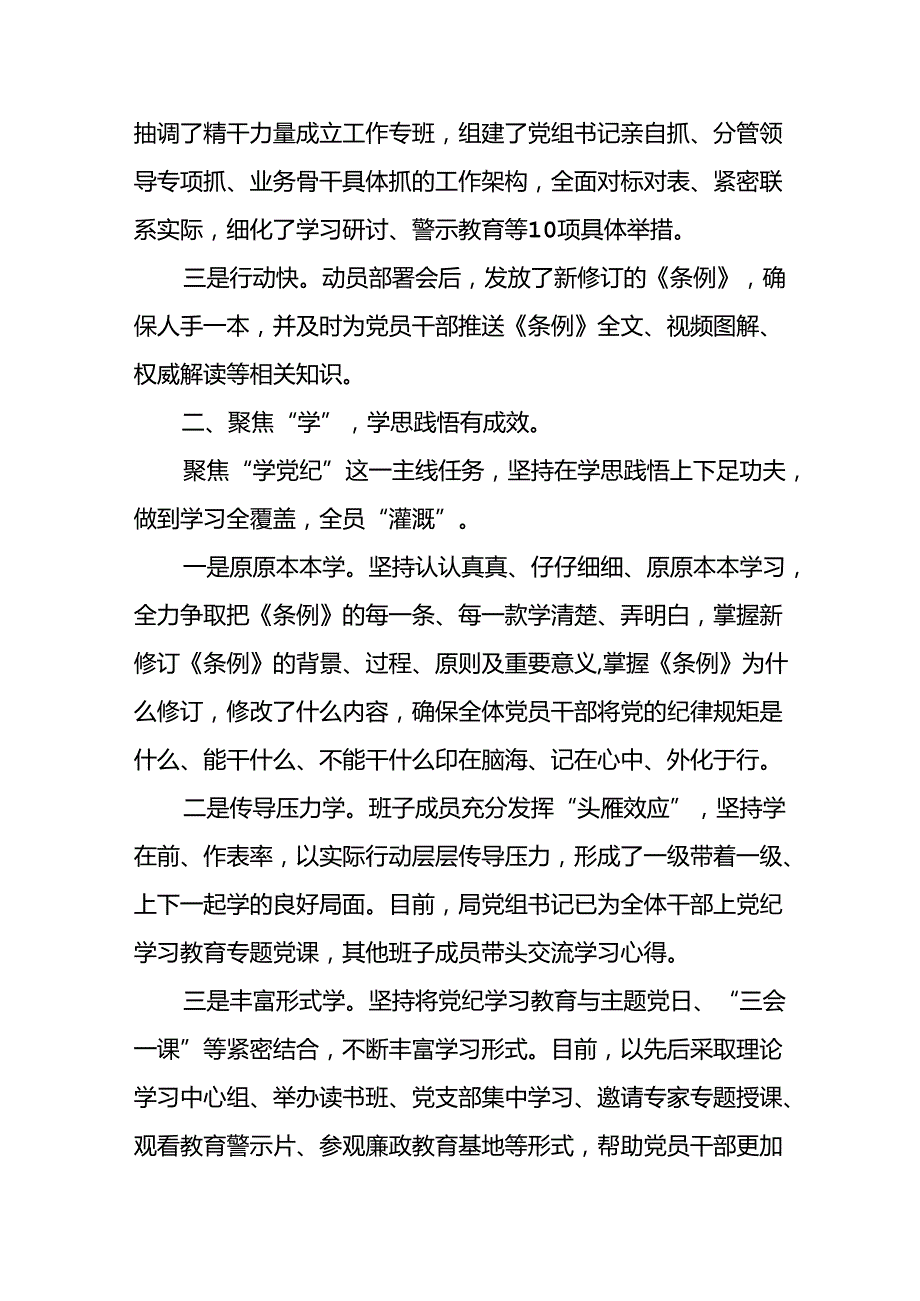 抽调了精干力量成立工作专班，组建了党组书记亲自抓、分管领导专项抓、业务骨干具体抓的工作架构，全面对标对表、紧密联系实际，细化了学习研讨、警示教育等10项具体举措。

三是行动快。动员部署会后，发放了新修订的《条例》，确保人手一本，并及时为党员干部推送《条例》全文、视频图解、权威解读等相关知识。

二、聚焦“学”，学思践悟有成效。

聚焦“学党纪”这一主线任务，坚持在学思践悟上下足功夫，做到学习全覆盖，全员“灌溉”。

一是原原本本学。坚持认认真真、仔仔细细、原原本本学习，全力争取把《条例》的每一条、每一款学清楚、弄明白，掌握新修订《条例》的背景、过程、原则及重要意义,掌握《条例》为什么修订，修改了什么内容，确保全体党员干部将党的纪律规矩是什么、能干什么、不能干什么印在脑海、记在心中、外化于行。

二是传导压力学。班子成员充分发挥“头雁效应”，坚持学在前、作表率，以实际行动层层传导压力，形成了一级带着一级、上下一起学的良好局面。目前，局党组书记已为全体干部上党纪学习教育专题党课，其他班子成员带头交流学习心得。

三是丰富形式学。坚持将党纪学习教育与主题党日、“三会一课”等紧密结合，不断丰富学习形式。目前，以先后采取理论学习中心组、举办读书班、党支部集中学习、邀请专家专题授课、观看教育警示片、参观廉政教育基地等形式，帮助党员干部更加